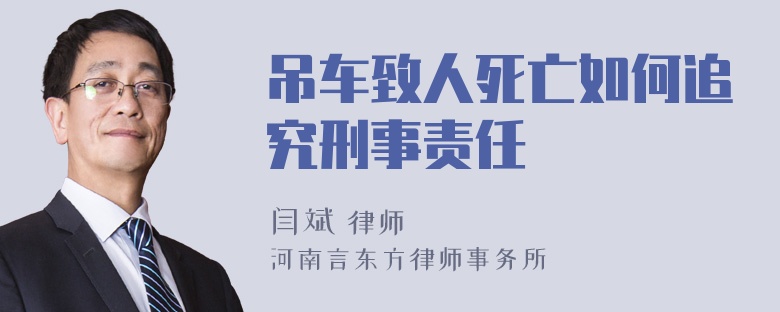 吊车致人死亡如何追究刑事责任

闫斌 律师
河南言东方律师事务所